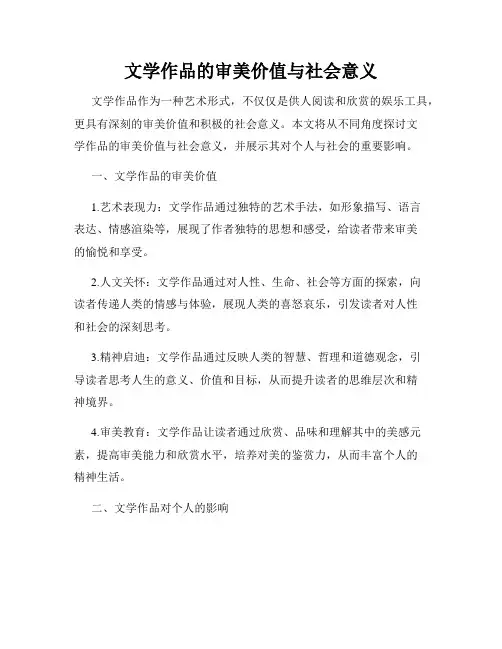 文学作品的审美价值与社会意义

文学作品作为一种艺术形式，不仅仅是供人阅读和欣赏的娱乐工具，更具有深刻的审美价值和积极的社会意义。本文将从不同角度探讨文学作品的审美价值与社会意义，并展示其对个人与社会的重要影响。

一、文学作品的审美价值

1.艺术表现力：文学作品通过独特的艺术手法，如形象描写、语言表达、情感渲染等，展现了作者独特的思想和感受，给读者带来审美的愉悦和享受。

2.人文关怀：文学作品通过对人性、生命、社会等方面的探索，向读者传递人类的情感与体验，展现人类的喜怒哀乐，引发读者对人性和社会的深刻思考。

3.精神启迪：文学作品通过反映人类的智慧、哲理和道德观念，引导读者思考人生的意义、价值和目标，从而提升读者的思维层次和精神境界。

4.审美教育：文学作品让读者通过欣赏、品味和理解其中的美感元素，提高审美能力和欣赏水平，培养对美的鉴赏力，从而丰富个人的精神生活。

二、文学作品对个人的影响